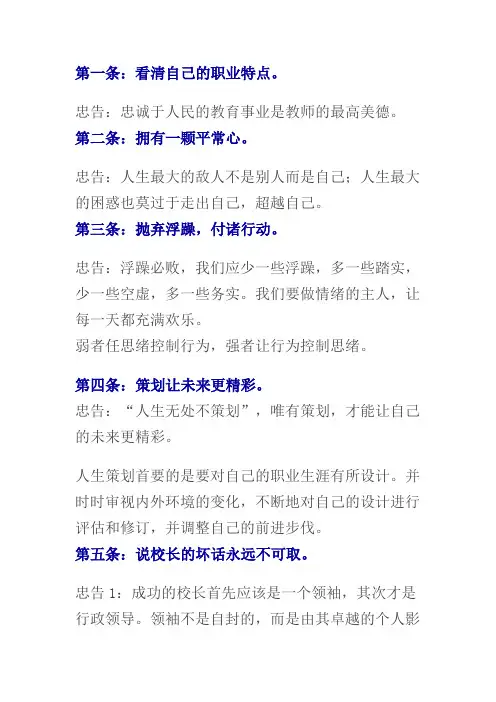 第一条：看清自己的职业特点。

忠告：忠诚于人民的教育事业是教师的最高美德。

第二条：拥有一颗平常心。

忠告：人生最大的敌人不是别人而是自己；人生最大的困惑也莫过于走出自己，超越自己。

第三条：抛弃浮躁，付诸行动。

忠告：浮躁必败，我们应少一些浮躁，多一些踏实，少一些空虚，多一些务实。我们要做情绪的主人，让每一天都充满欢乐。
弱者任思绪控制行为，强者让行为控制思绪。

第四条：策划让未来更精彩。
忠告：“人生无处不策划”，唯有策划，才能让自己的未来更精彩。

人生策划首要的是要对自己的职业生涯有所设计。并时时审视内外环境的变化，不断地对自己的设计进行评估和修订，并调整自己的前进步伐。

第五条：说校长的坏话永远不可取。

忠告 1：成功的校长首先应该是一个领袖，其次才是行政领导。领袖不是自封的，而是由其卓越的个人影